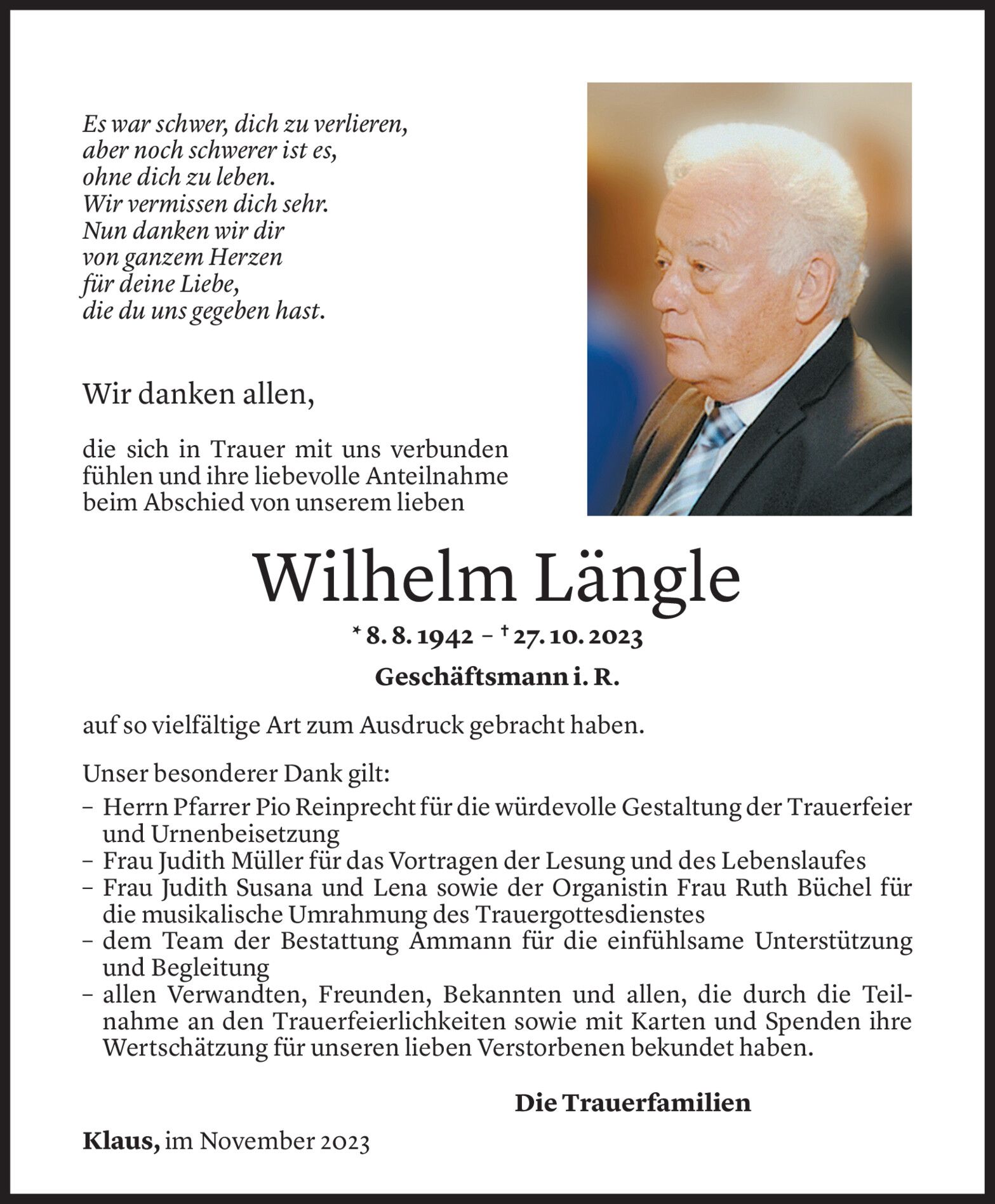 Es war schwer, dich zu verlieren,
aber noch schwerer ist es,
ohne dich zu leben.
Wir vermissen dich sehr.
Nun danken wir dir
von ganzem Herzen
für deine Liebe,
die du uns gegeben hast.

Wir danken allen,

die sich in Trauer mit uns verbunden fühlen und ihre liebevolle Anteilnahme beim Abschied von unserem lieben

Wilhelm Längle

* 8. 8. 1942 – † 27. 10. 2023

Geschäftsmann i. R.

auf so vielfältige Art zum Ausdruck gebracht haben.

Unser besonderer Dank gilt:
– Herrn Pfarrer Pio Reinprecht für die würdevolle Gestaltung der Trauerfeier und Urnenbeisetzung
– Frau Judith Müller für das Vortragen der Lesung und des Lebenslaufes
– Frau Judith Susana und Lena sowie der Organistin Frau Ruth Büchel für die musikalische Umrahmung des Trauergottesdienstes
– dem Team der Bestattung Ammann für die einfühlsame Unterstützung und Begleitung
– allen Verwandten, Freunden, Bekannten und allen, die durch die Teilnahme an den Trauerfeierlichkeiten sowie mit Karten und Spenden ihre Wertschätzung für unseren lieben Verstorbenen bekundet haben.

Die Trauerfamilien

Klaus, im November 2023